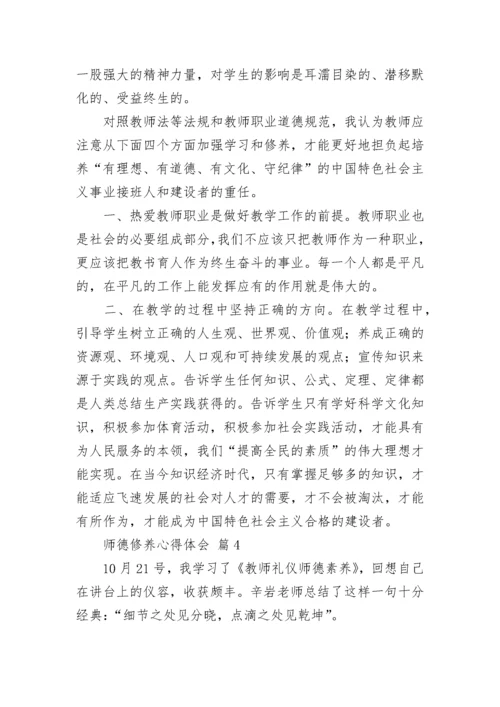 一股强大的精神力量，对学生的影响是耳濡目染的、潜移默化的、受益终生的。

对照教师法等法规和教师职业道德规范，我认为教师应注意从下面四个方面加强学习和修养，才能更好地担负起培养“有理想、有道德、有文化、守纪律”的中国特色社会主义事业接班人和建设者的重任。

一、热爱教师职业是做好教学工作的前提。教师职业也是社会的必要组成部分，我们不应该只把教师作为一种职业，更应该把教书育人作为终生奋斗的事业。每一个人都是平凡的，在平凡的工作上能发挥应有的作用就是伟大的。

二、在教学的过程中坚持正确的方向。在教学过程中，引导学生树立正确的人生观、世界观、价值观；养成正确的资源观、环境观、人口观和可持续发展的观点；宣传知识来源于实践的观点。告诉学生任何知识、公式、定理、定律都是人类总结生产实践获得的。告诉学生只有学好科学文化知识，积极参加体育活动，积极参加社会实践活动，才能具有为人民服务的本领，我们“提高全民的素质”的伟大理想才能实现。在当今知识经济时代，只有掌握足够多的知识，才能适应飞速发展的社会对人才的需要，才不会被淘汰，才能有所作为，才能成为中国特色社会主义合格的建设者。

师德修养心得体会 篇4

10月21号，我学习了《教师礼仪师德素养》，回想自己在讲台上的仪容，收获颇丰。辛岩老师总结了这样一句十分经典：“细节之处见分晓，点滴之处见乾坤”。